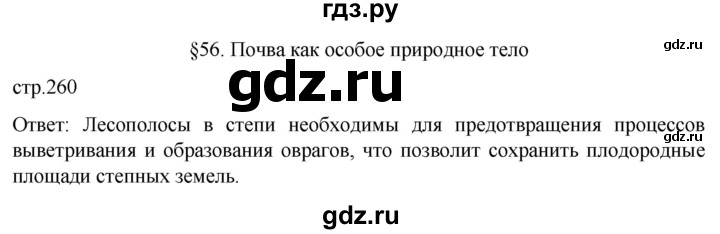 гдз.ру

§56. Почва как особое природное тело

gdz.ru

стр.260

gdz.ru

Ответ: Лесополосы в степи необходимы для предотвращения процессов выветривания и образования оврагов, что позволит сохранить плодородные площади степных земель.

gdz.ru

gdz.ru